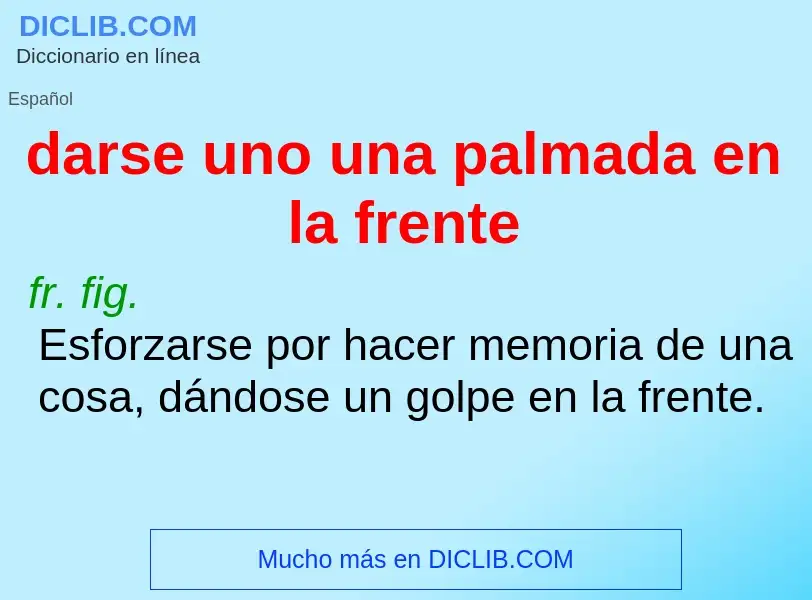 DICLIB.COM
Diccionario en línea

Español

darse uno una palmada en la frente

fr. fig.
Esforzarse por hacer memoria de una cosa, dándose un golpe en la frente.

Mucho más en DICLIB.COM